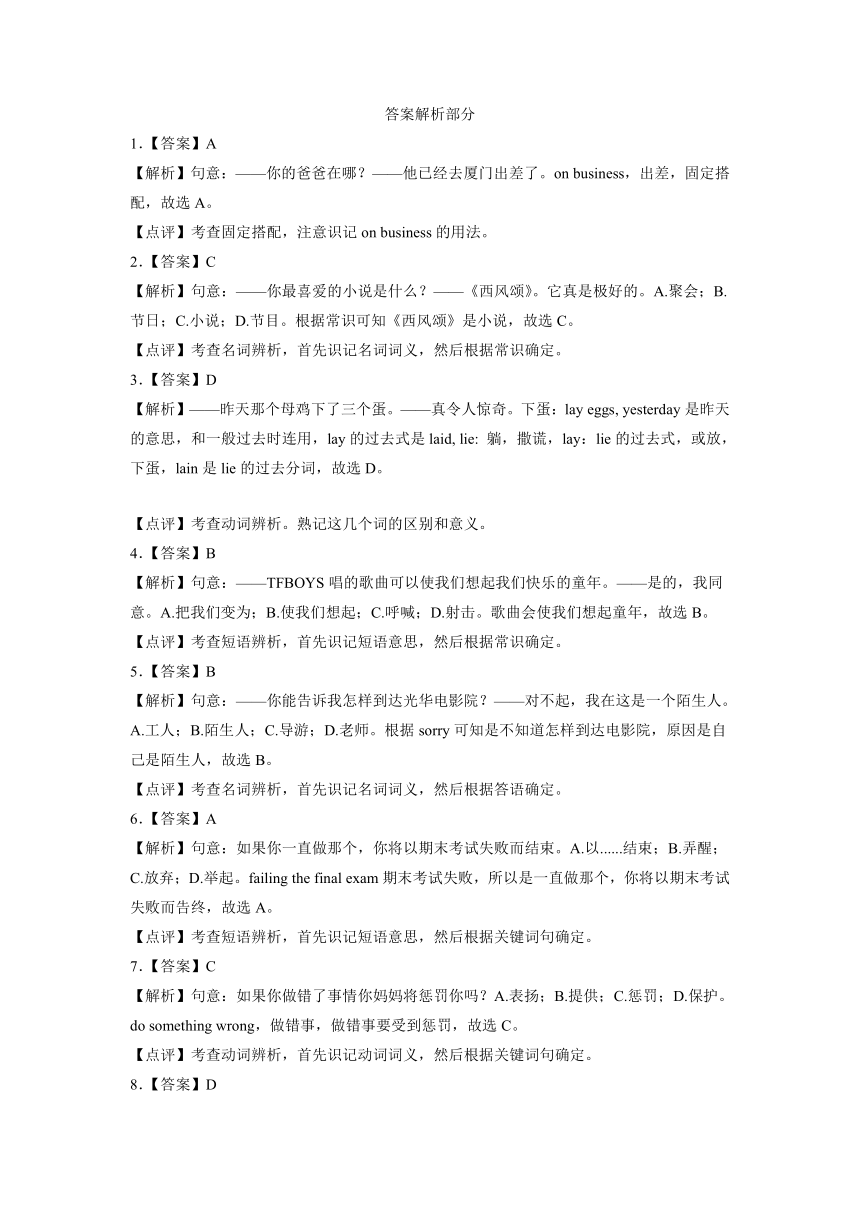 答案解析部分

1.【答案】A

【解析】句意：——你的爸爸在哪？——他已经去厦门出差了。on business，出差，固定搭配，故选 A。

【点评】考查固定搭配，注意识记 on business 的用法。

2.【答案】C

【解析】句意：——你最喜爱的小说是什么？——《西风颂》。它真是极好的。A.聚会；B.节日；C.小说；D.节目。根据常识可知《西风颂》是小说，故选 C。

【点评】考查名词辨析，首先识记名词词义，然后根据常识确定。

3.【答案】D

【解析】——昨天那个母鸡下了三个蛋。——真令人惊奇。下蛋：lay eggs, yesterday 是昨天的意思，和一般过去时连用，lay 的过去式是 laid, lie: 躺，撒谎，lay：lie 的过去式，或放，下蛋，lain 是 lie 的过去分词，故选 D。

【点评】考查动词辨析。熟记这几个词的区别和意义。

4.【答案】B

【解析】句意：——TFBOYS 唱的歌曲可以使我们想起我们快乐的童年。——是的，我同意。A.把我们变为；B.使我们想起；C.呼喊；D.射击。歌曲会使我们想起童年，故选 B。

【点评】考查短语辨析，首先识记短语意思，然后根据常识确定。

5.【答案】B

【解析】句意：——你能告诉我怎样到达光华电影院？——对不起，我在这是一个陌生人。A.工人；B.陌生人；C.导游；D.老师。根据 sorry 可知是不知道怎样到达电影院，原因是自己是陌生人，故选 B。

【点评】考查名词辨析，首先识记名词词义，然后根据答语确定。

6.【答案】A

【解析】句意：如果你一直做那个，你将以期末考试失败而结束。A.以......结束；B.弄醒；C.放弃；D.举起。failing the final exam 期末考试失败，所以是一直做那个，你将以期末考试失败而告终，故选 A。

【点评】考查短语辨析，首先识记短语意思，然后根据关键词句确定。

7.【答案】C

【解析】句意：如果你做错了事情你妈妈将惩罚你吗？A.表扬；B.提供；C.惩罚；D.保护。do something wrong，做错事，做错事要受到惩罚，故选 C。

【点评】考查动词辨析，首先识记动词词义，然后根据关键词句确定。

8.【答案】D